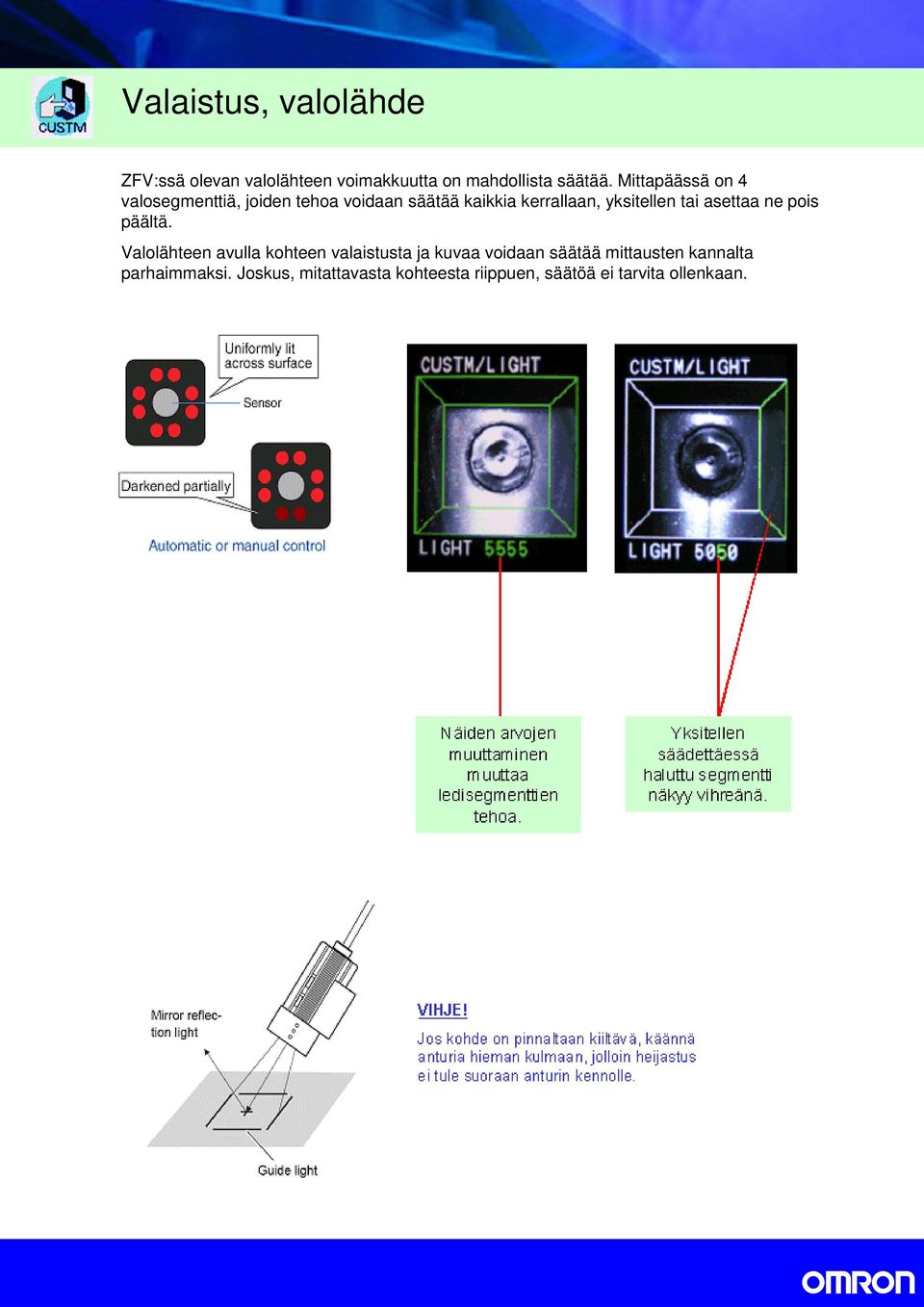 CUSTM

Valaistus, valolähde

ZFV:ssä olevan valolähteen voimakkuutta on mahdollista säätää. Mittapäässä on 4 valosegmenttiä, joiden tehoa voidaan säätää kaikkia kerrallaan, yksitellen tai asettaa ne pois päältä.

Valolähteen avulla kohteen valaistusta ja kuvaa voidaan säätää mittausten kannalta parhaimmaksi. Joskus, mitattavasta kohteesta riippuen, säätöä ei tarvita ollenkaan.

Uniformly lit across surface

Sensor

Darkened partially

Automatic or manual control

CUSTM/LIGHT

LIGHT 5555

CUSTM/LIGHT

LIGHT 5050

Näiden arvojen muuttaminen muuttaa ledisegmenttien tehoa.

Yksitellen säädettäessä haluttu segmentti näkyy vihreänä.

Mirror reflection light

Guide light

VIHJE!

Jos kohde on pinnaltaan kiiltävä, käännä anturia hieman kulmaan, jolloin heijastus ei tule suoraan anturin kennolle.

OMRON